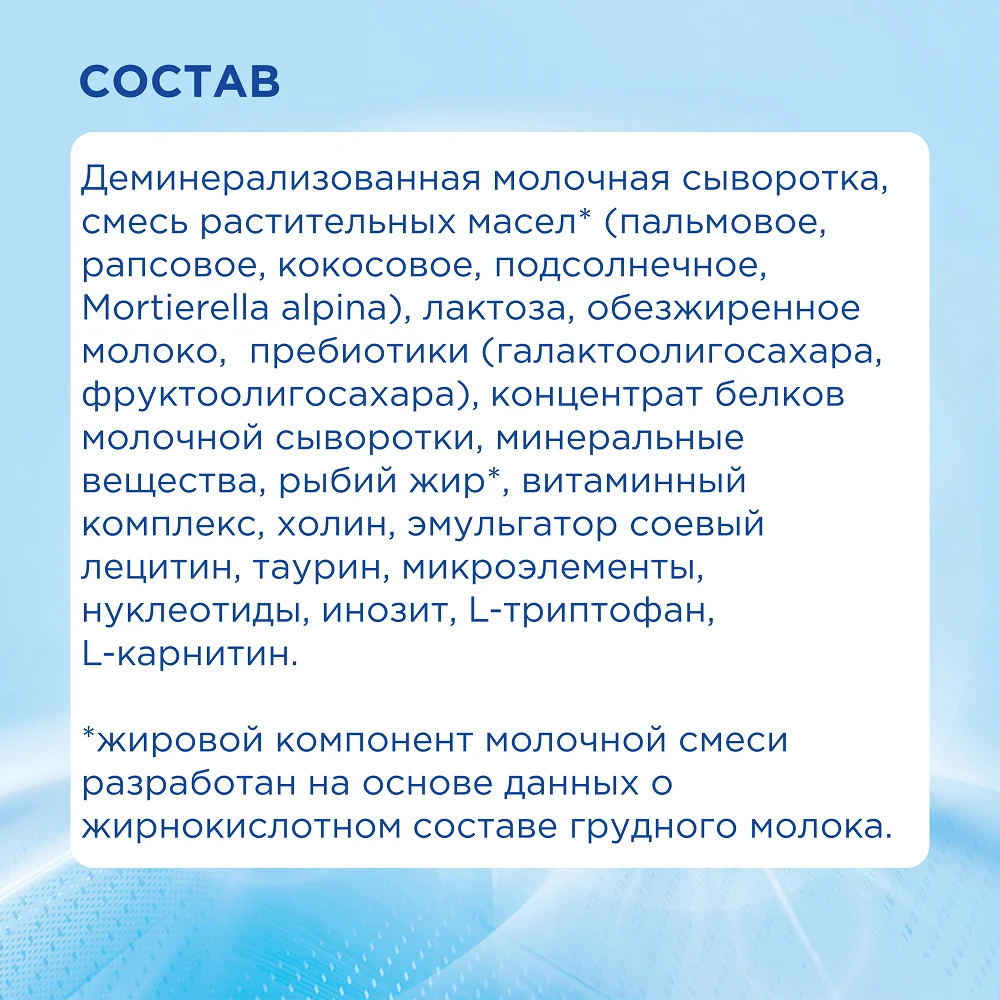 СОСТАВ

Деминерализованная молочная сыворотка, смесь растительных масел* (пальмовое, рапсовое, кокосовое, подсолнечное, Mortierella alpina), лактоза, обезжиренное молоко,  пребиотики (галактоолигосахара, фруктоолигосахара), концентрат белков молочной сыворотки, минеральные вещества, рыбий жир*, витаминный комплекс, холин, эмульгатор соевый лецитин, таурин, микроэлементы, нуклеотиды, инозит, L-триптофан, L-карнитин.

*жировой компонент молочной смеси разработан на основе данных о жирнокислотном составе грудного молока.